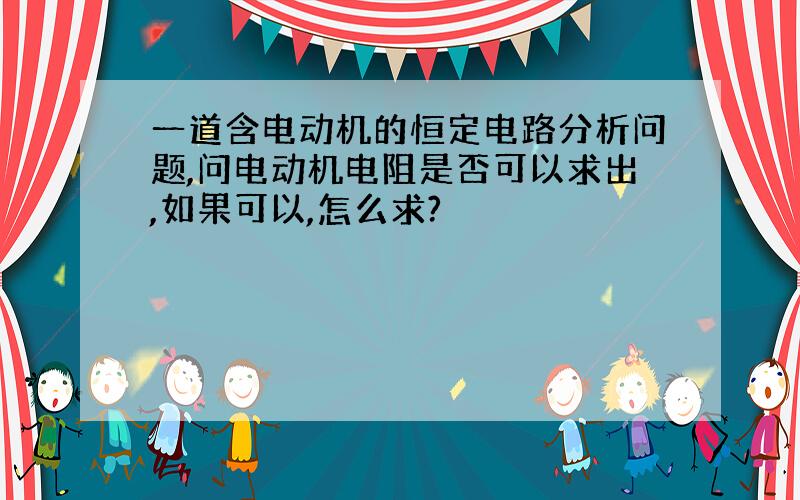 一道含电动机的恒定电路分析问题,问电动机电阻是否可以求出,如果可以,怎么求?